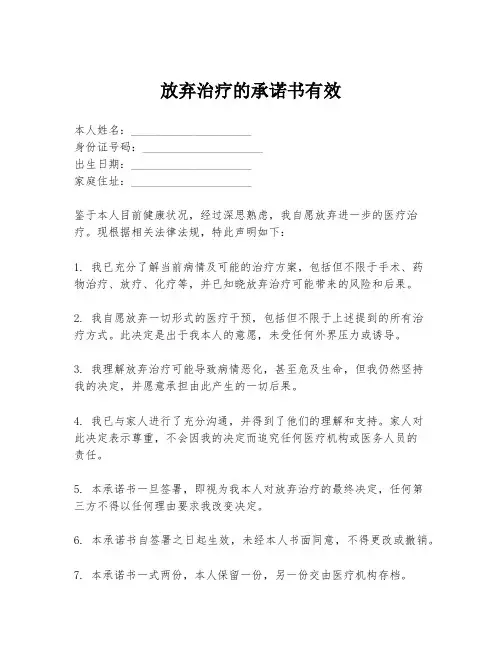 放弃治疗的承诺书有效

本人姓名：____________________
身份证号码：____________________
出生日期：____________________
家庭住址：____________________

鉴于本人目前健康状况，经过深思熟虑，我自愿放弃进一步的医疗治疗。现根据相关法律法规，特此声明如下：

1. 我已充分了解当前病情及可能的治疗方案，包括但不限于手术、药物治疗、放疗、化疗等，并已知晓放弃治疗可能带来的风险和后果。

2. 我自愿放弃一切形式的医疗干预，包括但不限于上述提到的所有治疗方式。此决定是出于我本人的意愿，未受任何外界压力或诱导。

3. 我理解放弃治疗可能导致病情恶化，甚至危及生命，但我仍然坚持我的决定，并愿意承担由此产生的一切后果。

4. 我已与家人进行了充分沟通，并得到了他们的理解和支持。家人对此决定表示尊重，不会因我的决定而追究任何医疗机构或医务人员的责任。

5. 本承诺书一旦签署，即视为我本人对放弃治疗的最终决定，任何第三方不得以任何理由要求我改变决定。

6. 本承诺书自签署之日起生效，未经本人书面同意，不得更改或撤销。

7. 本承诺书一式两份，本人保留一份，另一份交由医疗机构存档。